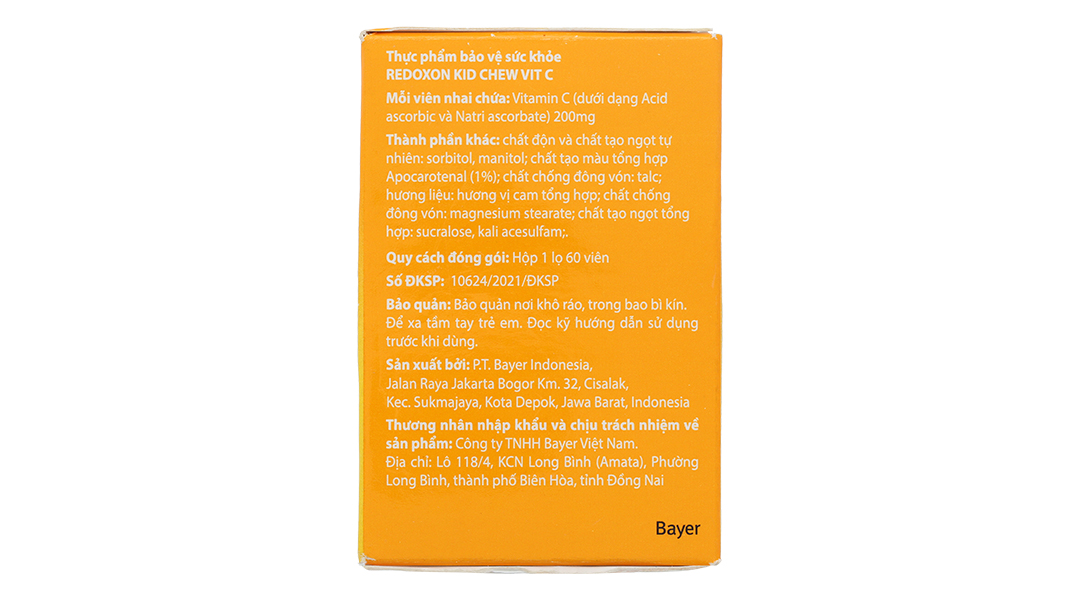 Thực phẩm bảo vệ sức khỏe
REDOXON KID CHEW VIT C

Mỗi viên nhai chứa: Vitamin C (dưới dạng Acid ascorbic và Natri ascorbate) 200mg

Thành phần khác: chất độn và chất tạo ngọt tự nhiên: sorbitol, manitol; chất tạo màu tổng hợp Apocarotenal (1%); chất chống đông vón: talc; hương liệu: hương vị cam tổng hợp; chất chống đông vón: magnesium stearate; chất tạo ngọt tổng hợp: sucralose, kali acesulfam;.

Quy cách đóng gói: Hộp 1 lọ 60 viên

Số ĐKSP: 10624/2021/ĐKSP

Bảo quản: Bảo quản nơi khô ráo, trong bao bì kín. Để xa tầm tay trẻ em. Đọc kỹ hướng dẫn sử dụng trước khi dùng.

Sản xuất bởi: P.T. Bayer Indonesia,
Jalan Raya Jakarta Bogor Km. 32, Cisalak,
Kec. Sukmajaya, Kota Depok, Jawa Barat, Indonesia

Thương nhân nhập khẩu và chịu trách nhiệm về sản phẩm: Công ty TNHH Bayer Việt Nam.
Địa chỉ: Lô 118/4, KCN Long Bình (Amata), Phường Long Bình, thành phố Biên Hòa, tỉnh Đồng Nai

Bayer